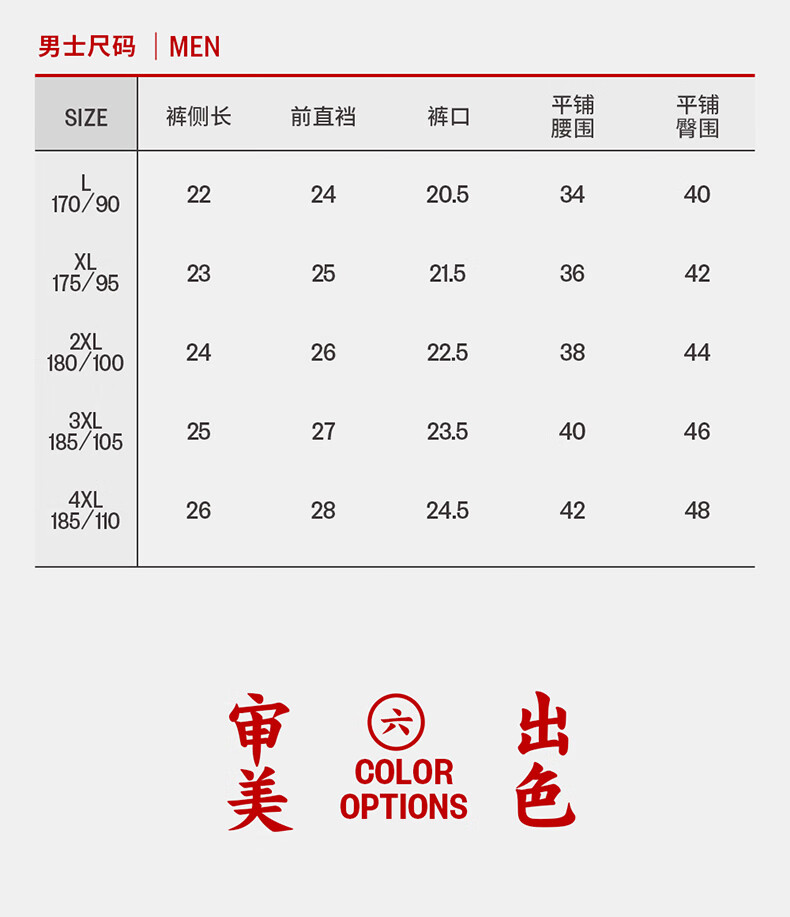 男士尺码 | MEN

| SIZE | 裤侧长 | 前直裆 | 裤口 | 平铺腰围 | 平铺臀围 |
|---|---|---|---|---|---|
| L 170/90 | 22 | 24 | 20.5 | 34 | 40 |
| XL 175/95 | 23 | 25 | 21.5 | 36 | 42 |
| 2XL 180/100 | 24 | 26 | 22.5 | 38 | 44 |
| 3XL 185/105 | 25 | 27 | 23.5 | 40 | 46 |
| 4XL 185/110 | 26 | 28 | 24.5 | 42 | 48 |

审美

六
COLOR
OPTIONS

出色